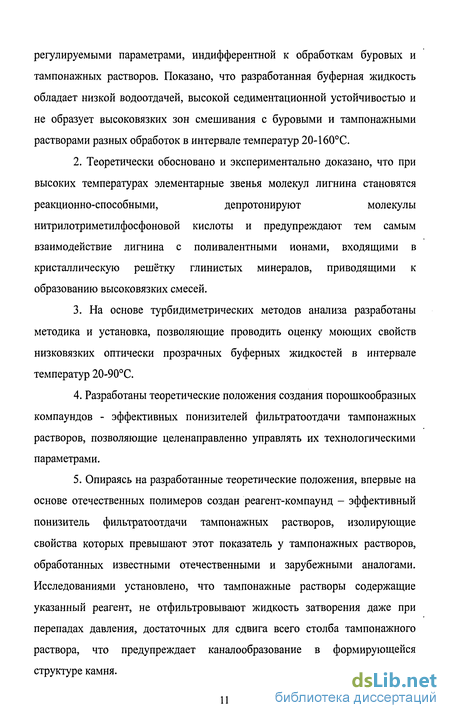 регулируемыми параметрами, индифферентной к обработкам буровых и тампонажных растворов. Показано, что разработанная буферная жидкость обладает низкой водоотдачей, высокой седиментационной устойчивостью и не образует высоковязких зон смешивания с буровыми и тампонажными растворами разных обработок в интервале температур 20-160°С.

2. Теоретически обосновано и экспериментально доказано, что при высоких температурах элементарные звенья молекул лигнина становятся реакционно-способными, депротонируют молекулы нитрилотриметилфосфоновой кислоты и предупреждают тем самым взаимодействие лигнина с поливалентными ионами, входящими в кристаллическую решётку глинистых минералов, приводящими к образованию высоковязких смесей.

3. На основе турбидиметрических методов анализа разработаны методика и установка, позволяющие проводить оценку моющих свойств низковязких оптически прозрачных буферных жидкостей в интервале температур 20-90°С.

4. Разработаны теоретические положения создания порошкообразных компаундов - эффективных понизителей фильтратоотдачи тампонажных растворов, позволяющие целенаправленно управлять их технологическими параметрами.

5. Опираясь на разработанные теоретические положения, впервые на основе отечественных полимеров создан реагент-компаунд – эффективный понизитель фильтратоотдачи тампонажных растворов, изолирующие свойства которых превышают этот показатель у тампонажных растворов, обработанных известными отечественными и зарубежными аналогами. Исследованиями установлено, что тампонажные растворы содержащие указанный реагент, не отфильтровывают жидкость затворения даже при перепадах давления, достаточных для сдвига всего столба тампонажного раствора, что предупреждает каналообразование в формирующейся структуре камня.

11

dsLib.net
библиотека диссертаций